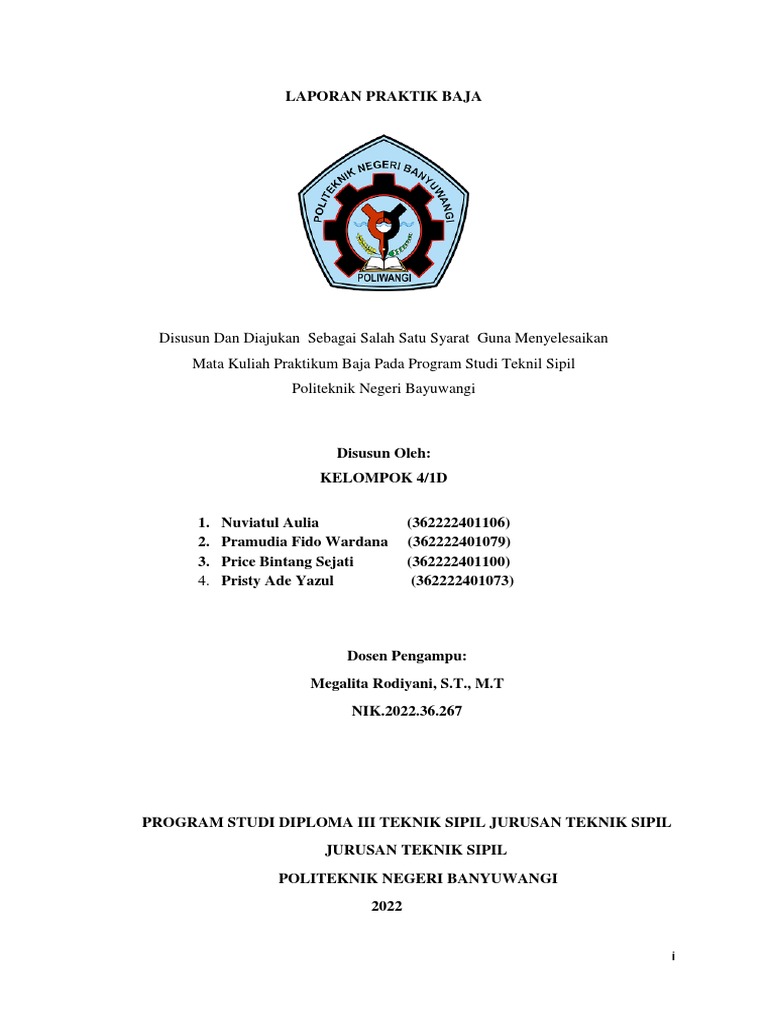 LAPORAN PRAKTIK BAJA

POLITEKNIK NEGERI BANYUWANGI

POLIWANGI

Disusun Dan Diajukan Sebagai Salah Satu Syarat Guna Menyelesaikan Mata Kuliah Praktikum Baja Pada Program Studi Teknil Sipil Politeknik Negeri Bayuwangi

Disusun Oleh:

KELOMPOK 4/1D

1. Nuviatul Aulia (362222401106)
2. Pramudia Fido Wardana (362222401079)
3. Price Bintang Sejati (362222401100)
4. Pristy Ade Yazul (362222401073)

Dosen Pengampu:

Megalita Rodiyani, S.T., M.T

NIK.2022.36.267

PROGRAM STUDI DIPLOMA III TEKNIK SIPIL JURUSAN TEKNIK SIPIL

JURUSAN TEKNIK SIPIL

POLITEKNIK NEGERI BANYUWANGI

2022

i